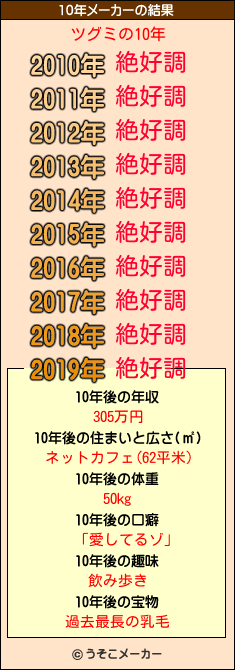 10年メーカーの結果

ツグミの10年

2010年 絶好調
2011年 絶好調
2012年 絶好調
2013年 絶好調
2014年 絶好調
2015年 絶好調
2016年 絶好調
2017年 絶好調
2018年 絶好調
2019年 絶好調

10年後の年収
305万円
10年後の住まいと広さ(㎡)
ネットカフェ(62平米)
10年後の体重
50kg
10年後の口癖
「愛してるゾ」
10年後の趣味
飲み歩き
10年後の宝物
過去最長の乳毛

© うそこメーカー